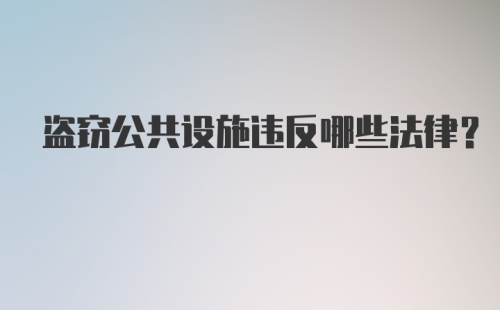 盗窃公共设施违反哪些法律?